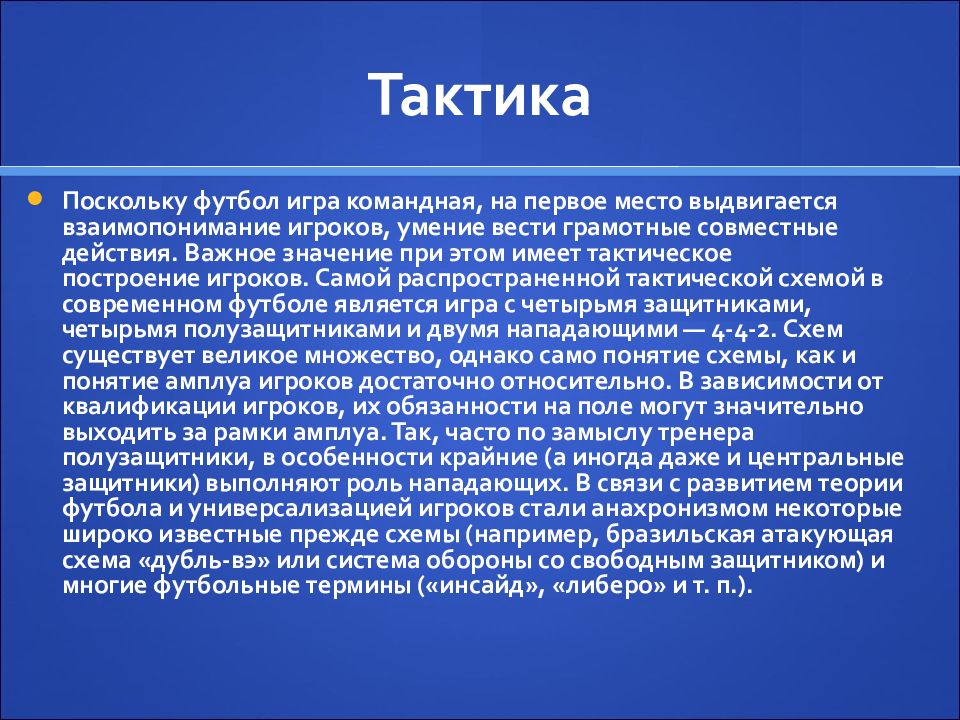 Тактика

Поскольку футбол игра командная, на первое место выдвигается взаимопонимание игроков, умение вести грамотные совместные действия. Важное значение при этом имеет тактическое построение игроков. Самой распространенной тактической схемой в современном футболе является игра с четырьмя защитниками, четырьмя полузащитниками и двумя нападающими — 4-4-2. Схем существует великое множество, однако само понятие схемы, как и понятие амплуа игроков достаточно относительно. В зависимости от квалификации игроков, их обязанности на поле могут значительно выходить за рамки амплуа. Так, часто по замыслу тренера полузащитники, в особенности крайние (а иногда даже и центральные защитники) выполняют роль нападающих. В связи с развитием теории футбола и универсализацией игроков стали анахронизмом некоторые широко известные прежде схемы (например, бразильская атакующая схема «дубль-вэ» или система обороны со свободным защитником) и многие футбольные термины («инсайд», «либеро» и т. п.).